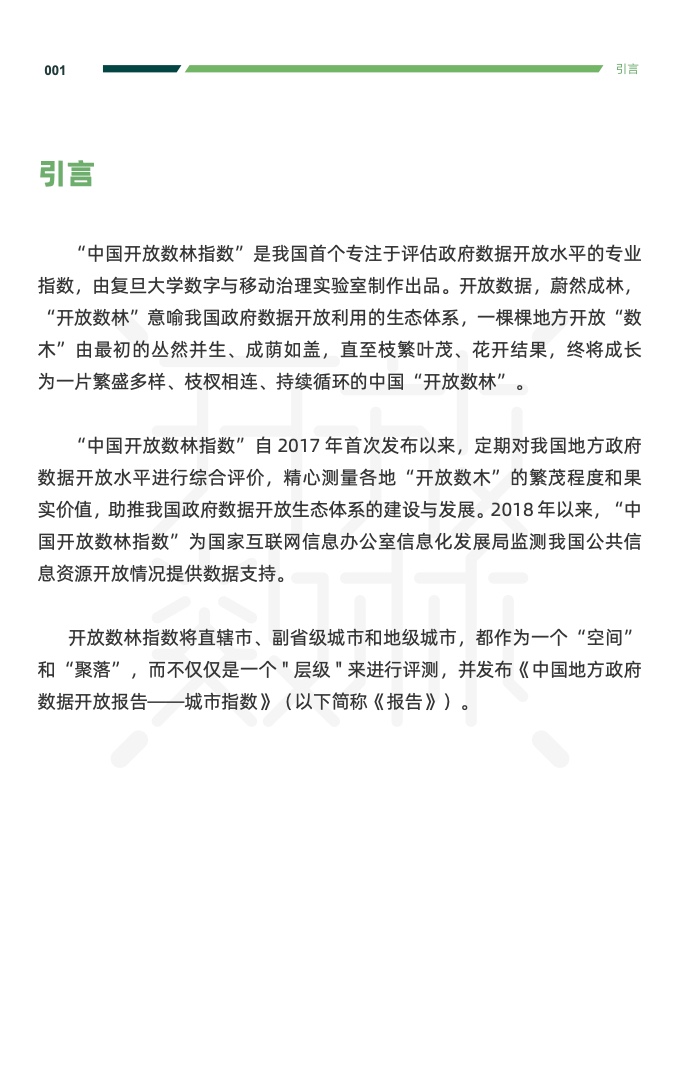 001

引言

引言

“中国开放数林指数”是我国首个专注于评估政府数据开放水平的专业指数，由复旦大学数字与移动治理实验室制作出品。开放数据，蔚然成林，“开放数林”意喻我国政府数据开放利用的生态体系，一棵棵地方开放“数木”由最初的丛然并生、成荫如盖，直至枝繁叶茂、花开结果，终将成长为一片繁盛多样、枝杈相连、持续循环的中国“开放数林”。

“中国开放数林指数”自 2017 年首次发布以来，定期对我国地方政府数据开放水平进行综合评价，精心测量各地“开放数木”的繁茂程度和果实价值，助推我国政府数据开放生态体系的建设与发展。2018 年以来，“中国开放数林指数”为国家互联网信息办公室信息化发展局监测我国公共信息资源开放情况提供数据支持。

开放数林指数将直辖市、副省级城市和地级城市，都作为一个“空间”和“聚落”，而不仅仅是一个 " 层级 " 来进行评测，并发布《中国地方政府数据开放报告——城市指数》（以下简称《报告》）。